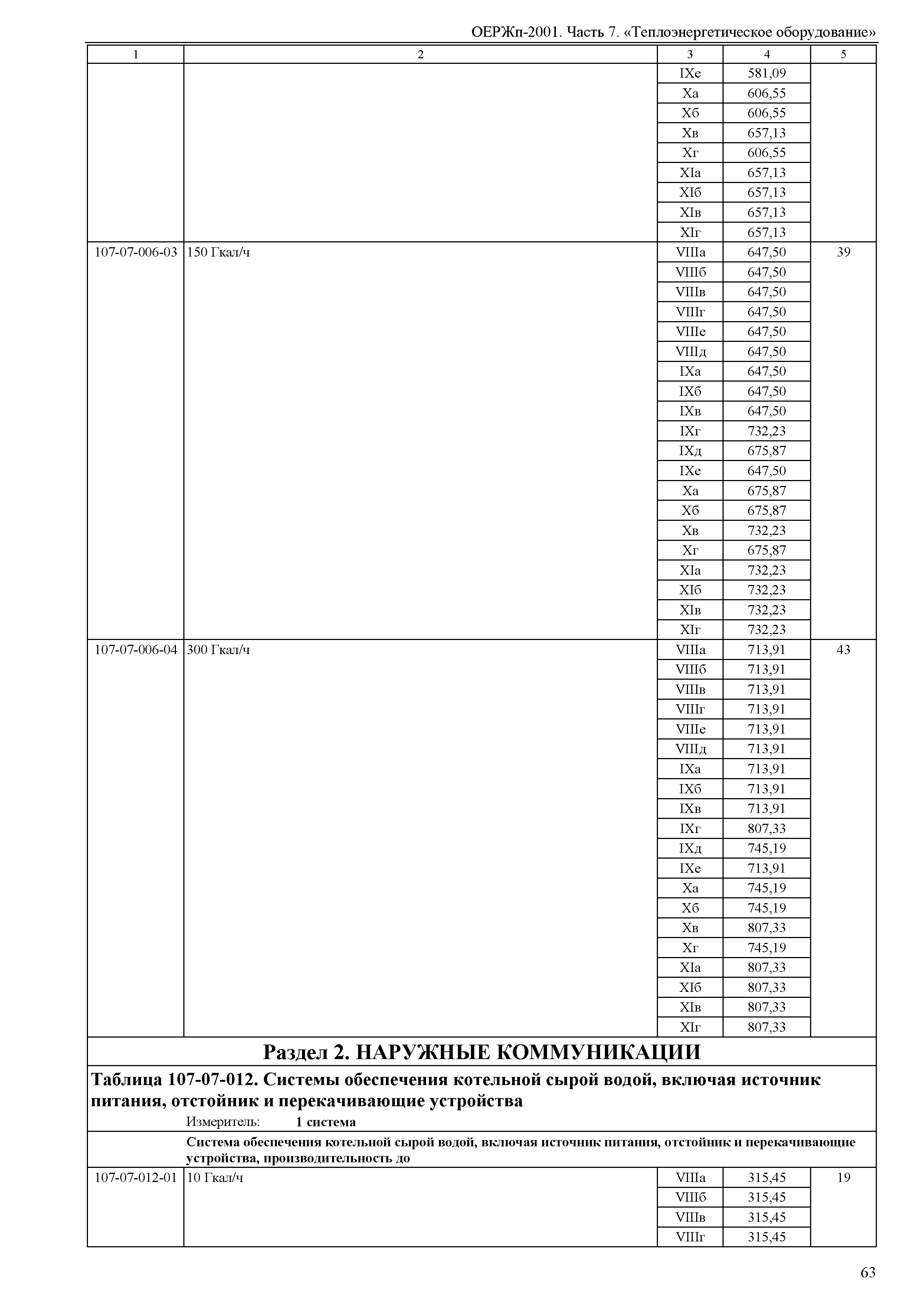 ОЕРЖп-2001. Часть 7. «Теплоэнергетическое оборудование»

| 1 | 2 | 3 | 4 | 5 |
|---|---|---|---|---|
| | | IXе | 581,09 | |
| | | Xа | 606,55 | |
| | | Xб | 606,55 | |
| | | Xв | 657,13 | |
| | | Xг | 606,55 | |
| | | XIа | 657,13 | |
| | | XIб | 657,13 | |
| | | XIв | 657,13 | |
| | | XIг | 657,13 | |
| 107-07-006-03 | 150 Гкал/ч | VIIIа | 647,50 | 39 |
| | | VIIIб | 647,50 | |
| | | VIIIв | 647,50 | |
| | | VIIIг | 647,50 | |
| | | VIIIе | 647,50 | |
| | | VIIIд | 647,50 | |
| | | IXа | 647,50 | |
| | | IXб | 647,50 | |
| | | IXв | 647,50 | |
| | | IXг | 732,23 | |
| | | IXд | 675,87 | |
| | | IXе | 647,50 | |
| | | Xа | 675,87 | |
| | | Xб | 675,87 | |
| | | Xв | 732,23 | |
| | | Xг | 675,87 | |
| | | XIа | 732,23 | |
| | | XIб | 732,23 | |
| | | XIв | 732,23 | |
| | | XIг | 732,23 | |
| 107-07-006-04 | 300 Гкал/ч | VIIIа | 713,91 | 43 |
| | | VIIIб | 713,91 | |
| | | VIIIв | 713,91 | |
| | | VIIIг | 713,91 | |
| | | VIIIе | 713,91 | |
| | | VIIIд | 713,91 | |
| | | IXа | 713,91 | |
| | | IXб | 713,91 | |
| | | IXв | 713,91 | |
| | | IXг | 807,33 | |
| | | IXд | 745,19 | |
| | | IXе | 713,91 | |
| | | Xа | 745,19 | |
| | | Xб | 745,19 | |
| | | Xв | 807,33 | |
| | | Xг | 745,19 | |
| | | XIа | 807,33 | |
| | | XIб | 807,33 | |
| | | XIв | 807,33 | |
| | | XIг | 807,33 | |

Раздел 2. НАРУЖНЫЕ КОММУНИКАЦИИ

Таблица 107-07-012. Системы обеспечения котельной сырой водой, включая источник питания, отстойник и перекачивающие устройства

Измеритель: 1 система

Система обеспечения котельной сырой водой, включая источник питания, отстойник и перекачивающие устройства, производительность до

| | | | | |
|---|---|---|---|---|
| 107-07-012-01 | 10 Гкал/ч | VIIIа | 315,45 | 19 |
| | | VIIIб | 315,45 | |
| | | VIIIв | 315,45 | |
| | | VIIIг | 315,45 | |

63